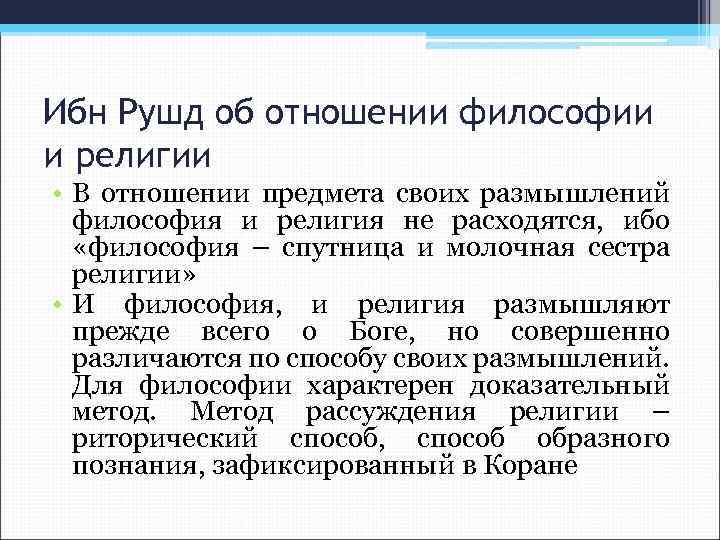 Ибн Рушд об отношении философии и религии

• В отношении предмета своих размышлений философия и религия не расходятся, ибо «философия – спутница и молочная сестра религии»

• И философия, и религия размышляют прежде всего о Боге, но совершенно различаются по способу своих размышлений. Для философии характерен доказательный метод. Метод рассуждения религии – риторический способ, способ образного познания, зафиксированный в Коране